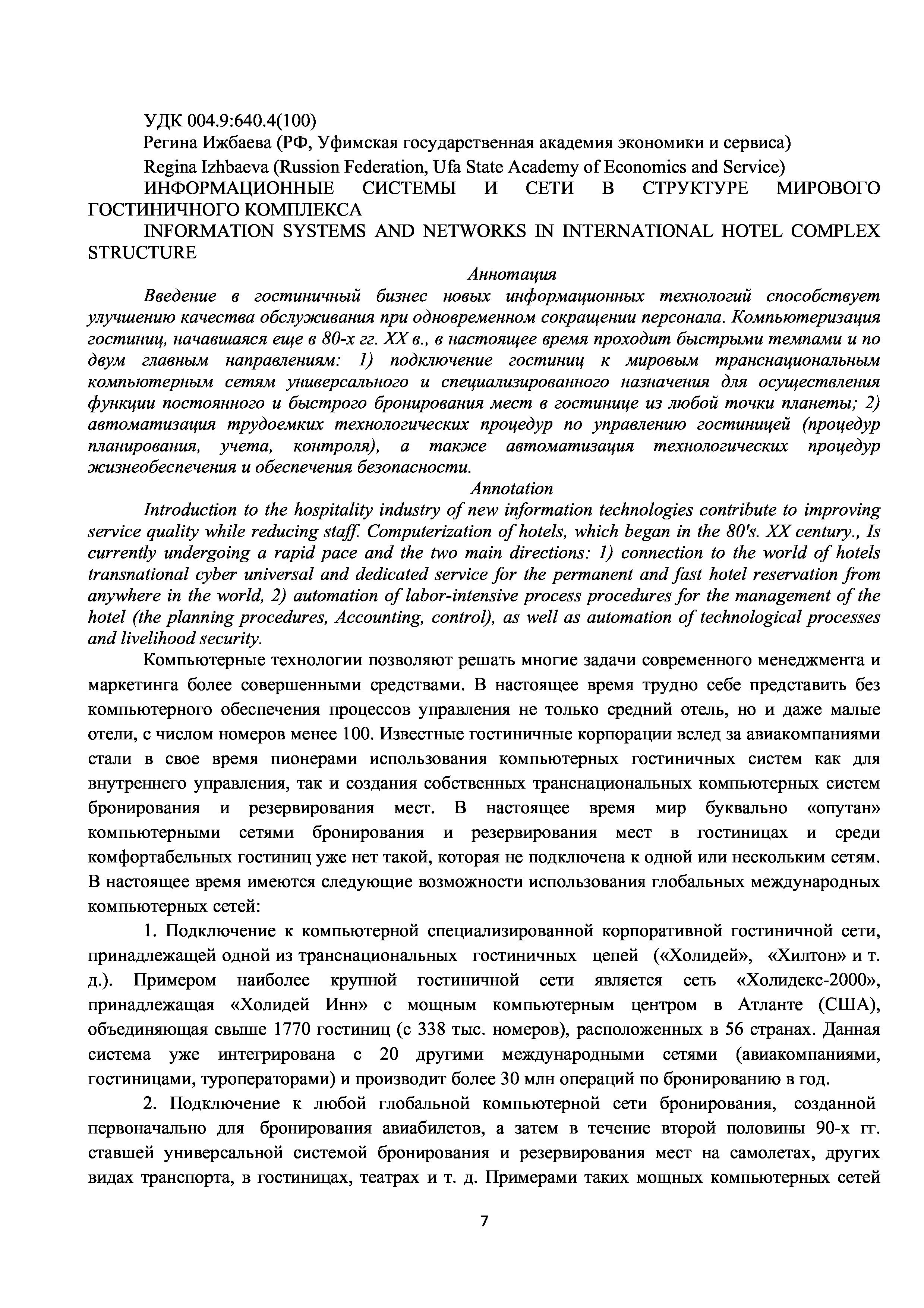 УДК 004.9:640.4(100)

Регина Ижбаева (РФ, Уфимская государственная академия экономики и сервиса)

Regina Izhbaeva (Russion Federation, Ufa State Academy of Economics and Service)

ИНФОРМАЦИОННЫЕ СИСТЕМЫ И СЕТИ В СТРУКТУРЕ МИРОВОГО ГОСТИНИЧНОГО КОМПЛЕКСА

INFORMATION SYSTEMS AND NETWORKS IN INTERNATIONAL HOTEL COMPLEX STRUCTURE

Аннотация

Введение в гостиничный бизнес новых информационных технологий способствует улучшению качества обслуживания при одновременном сокращении персонала. Компьютеризация гостиниц, начавшаяся еще в 80-х гг. XX в., в настоящее время проходит быстрыми темпами и по двум главным направлениям: 1) подключение гостиниц к мировым транснациональным компьютерным сетям универсального и специализированного назначения для осуществления функции постоянного и быстрого бронирования мест в гостинице из любой точки планеты; 2) автоматизация трудоемких технологических процедур по управлению гостиницей (процедур планирования, учета, контроля), а также автоматизация технологических процедур жизнеобеспечения и обеспечения безопасности.

Annotation

Introduction to the hospitality industry of new information technologies contribute to improving service quality while reducing staff. Computerization of hotels, which began in the 80's. XX century., Is currently undergoing a rapid pace and the two main directions: 1) connection to the world of hotels transnational cyber universal and dedicated service for the permanent and fast hotel reservation from anywhere in the world, 2) automation of labor-intensive process procedures for the management of the hotel (the planning procedures, Accounting, control), as well as automation of technological processes and livelihood security.

Компьютерные технологии позволяют решать многие задачи современного менеджмента и маркетинга более совершенными средствами. В настоящее время трудно себе представить без компьютерного обеспечения процессов управления не только средний отель, но и даже малые отели, с числом номеров менее 100. Известные гостиничные корпорации вслед за авиакомпаниями стали в свое время пионерами использования компьютерных гостиничных систем как для внутреннего управления, так и создания собственных транснациональных компьютерных систем бронирования и резервирования мест. В настоящее время мир буквально «опутан» компьютерными сетями бронирования и резервирования мест в гостиницах и среди комфортабельных гостиниц уже нет такой, которая не подключена к одной или нескольким сетям. В настоящее время имеются следующие возможности использования глобальных международных компьютерных сетей:

1. Подключение к компьютерной специализированной корпоративной гостиничной сети, принадлежащей одной из транснациональных гостиничных цепей («Холидей», «Хилтон» и т. д.). Примером наиболее крупной гостиничной сети является сеть «Холидекс-2000», принадлежащая «Холидей Инн» с мощным компьютерным центром в Атланте (США), объединяющая свыше 1770 гостиниц (с 338 тыс. номеров), расположенных в 56 странах. Данная система уже интегрирована с 20 другими международными сетями (авиакомпаниями, гостиницами, туроператорами) и производит более 30 млн операций по бронированию в год.

2. Подключение к любой глобальной компьютерной сети бронирования, созданной первоначально для бронирования авиабилетов, а затем в течение второй половины 90-х гг. ставшей универсальной системой бронирования и резервирования мест на самолетах, других видах транспорта, в гостиницах, театрах и т. д. Примерами таких мощных компьютерных сетей

7